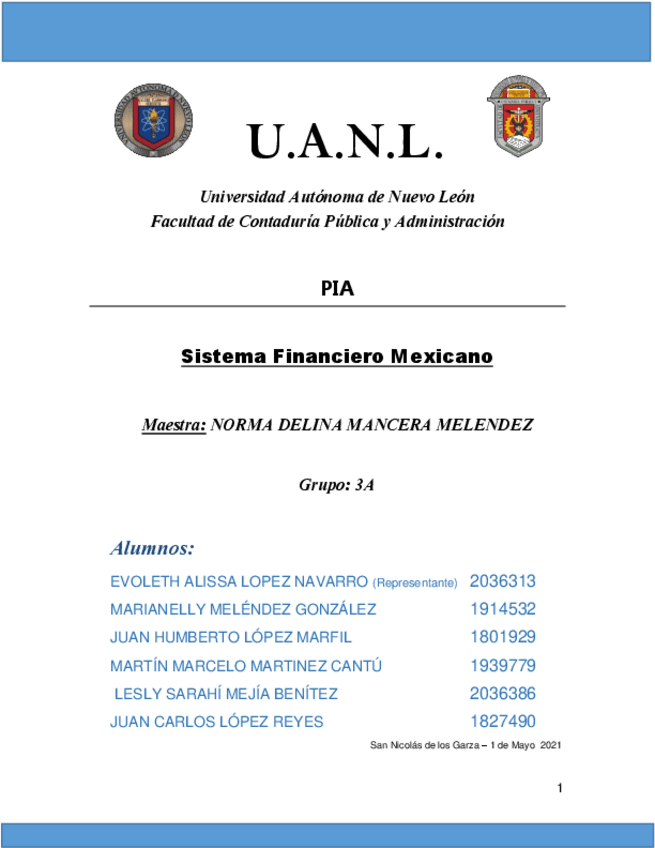 U.A.N.L.

Universidad Autónoma de Nuevo León
Facultad de Contaduría Pública y Administración

PIA

Sistema Financiero Mexicano

Maestra: NORMA DELINA MANCERA MELENDEZ

Grupo: 3A

Alumnos:

EVOLETH ALISSA LOPEZ NAVARRO (Representante) 2036313
MARIANELLY MELÉNDEZ GONZÁLEZ 1914532
JUAN HUMBERTO LÓPEZ MARFIL 1801929
MARTÍN MARCELO MARTINEZ CANTÚ 1939779
LESLY SARAHÍ MEJÍA BENÍTEZ 2036386
JUAN CARLOS LÓPEZ REYES 1827490

San Nicolás de los Garza – 1 de Mayo 2021

1